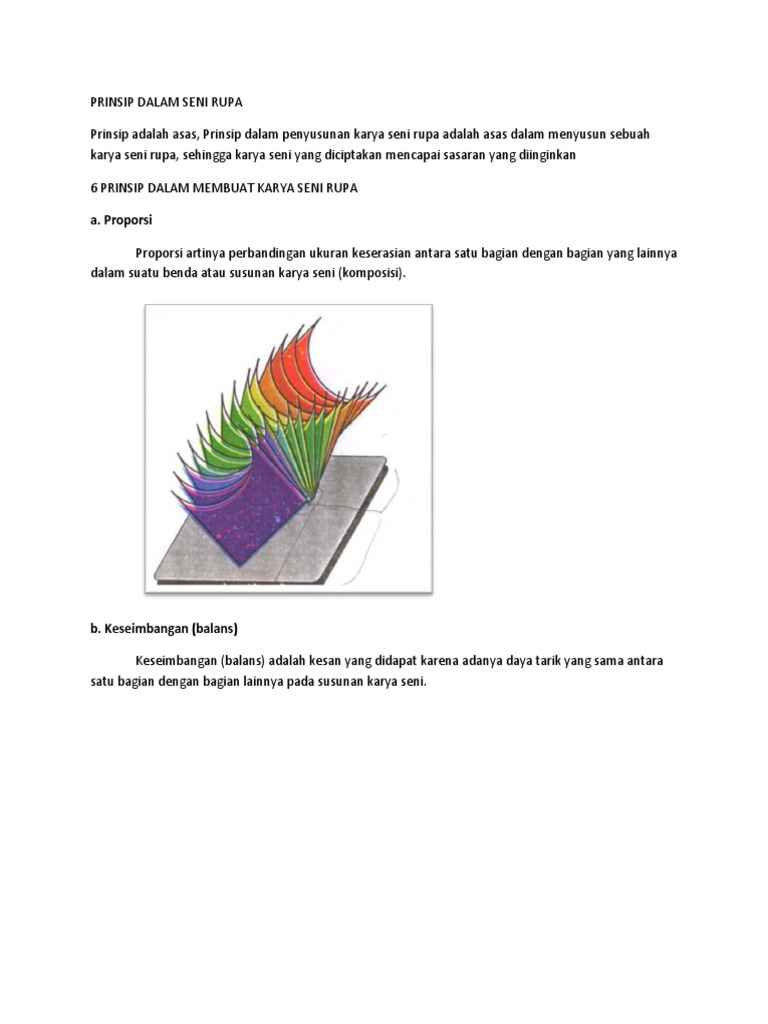 PRINSIP DALAM SENI RUPA

Prinsip adalah asas, Prinsip dalam penyusunan karya seni rupa adalah asas dalam menyusun sebuah karya seni rupa, sehingga karya seni yang diciptakan mencapai sasaran yang diinginkan

6 PRINSIP DALAM MEMBUAT KARYA SENI RUPA

a. Proporsi

Proporsi artinya perbandingan ukuran keserasian antara satu bagian dengan bagian yang lainnya dalam suatu benda atau susunan karya seni (komposisi).

b. Keseimbangan (balans)

Keseimbangan (balans) adalah kesan yang didapat karena adanya daya tarik yang sama antara satu bagian dengan bagian lainnya pada susunan karya seni.